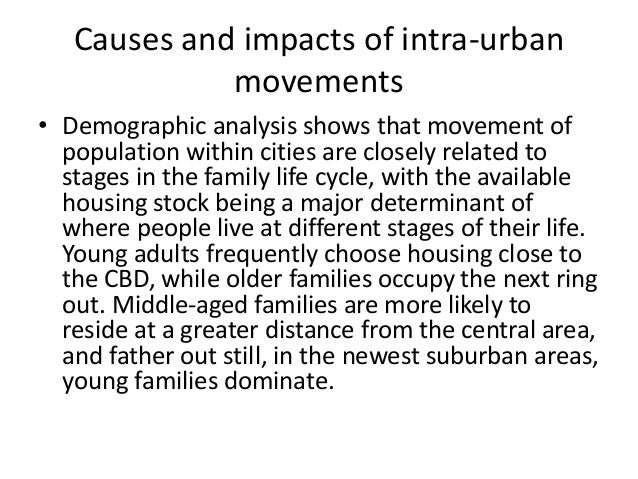 Causes and impacts of intra-urban movements

• Demographic analysis shows that movement of population within cities are closely related to stages in the family life cycle, with the available housing stock being a major determinant of where people live at different stages of their life. Young adults frequently choose housing close to the CBD, while older families occupy the next ring out. Middle-aged families are more likely to reside at a greater distance from the central area, and father out still, in the newest suburban areas, young families dominate.